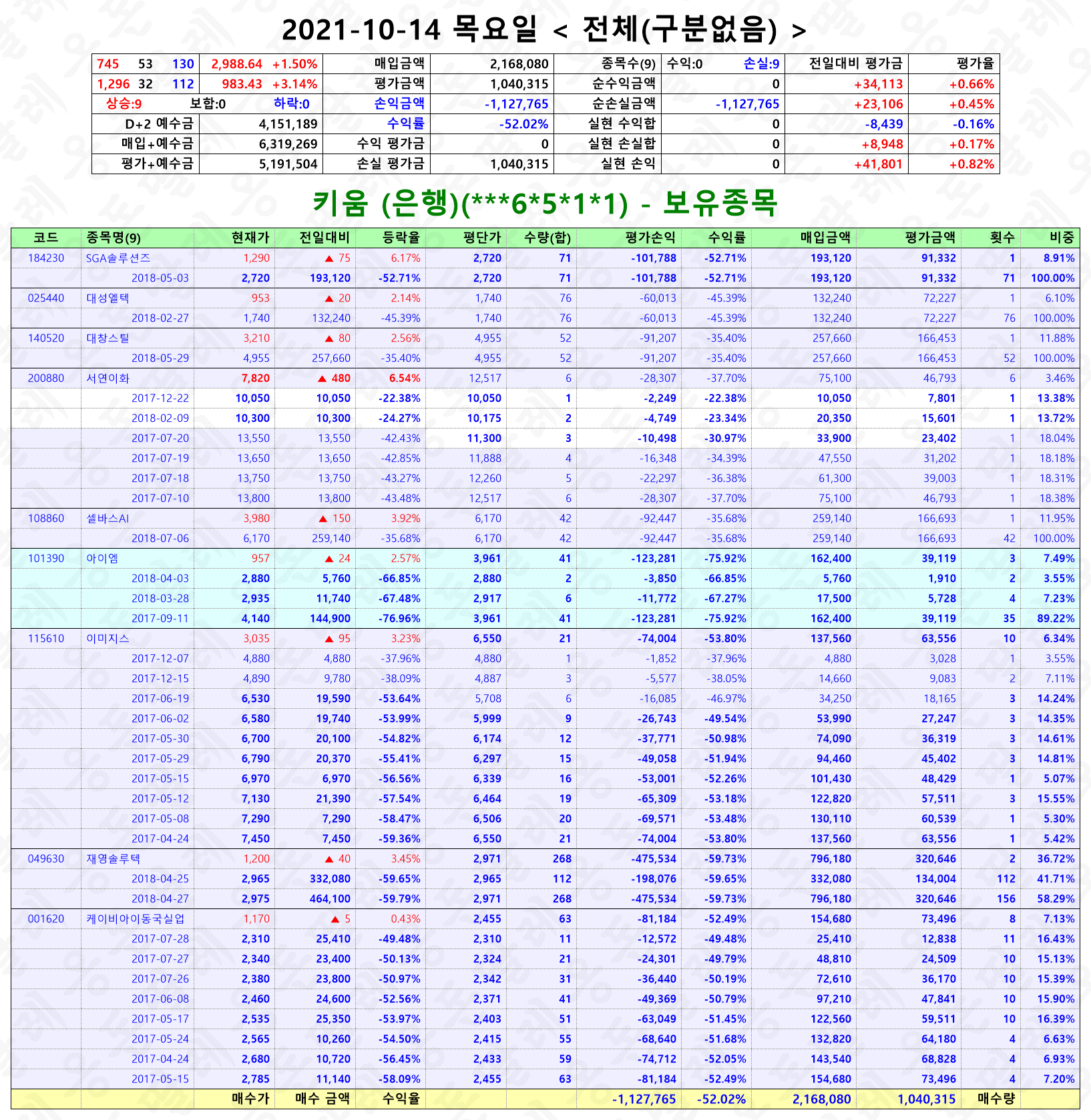 2021-10-14 목요일 < 전체(구분없음) >

| 745 53 130 | 2,988.64 +1.50% | 매입금액 | 2,168,080 | 종목수(9) | 수익:0 손실:9 | 전일대비 평가금 | 평가율 |
|---|---|---|---|---|---|---|---|
| 1,296 32 112 | 983.43 +3.14% | 평가금액 | 1,040,315 | 순수익금액 | 0 | +34,113 | +0.66% |
| 상승:9 보합:0 하락:0 | | 손익금액 | -1,127,765 | 순손실금액 | -1,127,765 | +23,106 | +0.45% |
| D+2 예수금 | 4,151,189 | 수익률 | -52.02% | 실현 수익합 | 0 | -8,439 | -0.16% |
| 매입+예수금 | 6,319,269 | 수익 평가금 | 0 | 실현 손실합 | 0 | +8,948 | +0.17% |
| 평가+예수금 | 5,191,504 | 손실 평가금 | 1,040,315 | 실현 손익 | 0 | +41,801 | +0.82% |

키움 (은행)(***6*5*1*1) - 보유종목

| 코드 | 종목명(9) | 현재가 | 전일대비 | 등락율 | 평단가 | 수량(합) | 평가손익 | 수익률 | 매입금액 | 평가금액 | 횟수 | 비중 |
|---|---|---|---|---|---|---|---|---|---|---|---|---|
| 184230 | SGA솔루션즈 | 1,290 | ▲ 75 | 6.17% | 2,720 | 71 | -101,788 | -52.71% | 193,120 | 91,332 | 1 | 8.91% |
| | 2018-05-03 | 2,720 | 193,120 | -52.71% | 2,720 | 71 | -101,788 | -52.71% | 193,120 | 91,332 | 71 | 100.00% |
| 025440 | 대성엘텍 | 953 | ▲ 20 | 2.14% | 1,740 | 76 | -60,013 | -45.39% | 132,240 | 72,227 | 1 | 6.10% |
| | 2018-02-27 | 1,740 | 132,240 | -45.39% | 1,740 | 76 | -60,013 | -45.39% | 132,240 | 72,227 | 76 | 100.00% |
| 140520 | 대창스틸 | 3,210 | ▲ 80 | 2.56% | 4,955 | 52 | -91,207 | -35.40% | 257,660 | 166,453 | 1 | 11.88% |
| | 2018-05-29 | 4,955 | 257,660 | -35.40% | 4,955 | 52 | -91,207 | -35.40% | 257,660 | 166,453 | 52 | 100.00% |
| 200880 | 서연이화 | 7,820 | ▲ 480 | 6.54% | 12,517 | 6 | -28,307 | -37.70% | 75,100 | 46,793 | 6 | 3.46% |
| | 2017-12-22 | 10,050 | 10,050 | -22.38% | 10,050 | 1 | -2,249 | -22.38% | 10,050 | 7,801 | 1 | 13.38% |
| | 2018-02-09 | 10,300 | 10,300 | -24.27% | 10,175 | 2 | -4,749 | -23.34% | 20,350 | 15,601 | 1 | 13.72% |
| | 2017-07-20 | 13,550 | 13,550 | -42.43% | 11,300 | 3 | -10,498 | -30.97% | 33,900 | 23,402 | 1 | 18.04% |
| | 2017-07-19 | 13,650 | 13,650 | -42.85% | 11,888 | 4 | -16,348 | -34.39% | 47,550 | 31,202 | 1 | 18.18% |
| | 2017-07-18 | 13,750 | 13,750 | -43.27% | 12,260 | 5 | -22,297 | -36.38% | 61,300 | 39,003 | 1 | 18.31% |
| | 2017-07-10 | 13,800 | 13,800 | -43.48% | 12,517 | 6 | -28,307 | -37.70% | 75,100 | 46,793 | 1 | 18.38% |
| 108860 | 셀바스AI | 3,980 | ▲ 150 | 3.92% | 6,170 | 42 | -92,447 | -35.68% | 259,140 | 166,693 | 1 | 11.95% |
| | 2018-07-06 | 6,170 | 259,140 | -35.68% | 6,170 | 42 | -92,447 | -35.68% | 259,140 | 166,693 | 42 | 100.00% |
| 101390 | 아이엠 | 957 | ▲ 24 | 2.57% | 3,961 | 41 | -123,281 | -75.92% | 162,400 | 39,119 | 3 | 7.49% |
| | 2018-04-03 | 2,880 | 5,760 | -66.85% | 2,880 | 2 | -3,850 | -66.85% | 5,760 | 1,910 | 2 | 3.55% |
| | 2018-03-28 | 2,935 | 11,740 | -67.48% | 2,917 | 6 | -11,772 | -67.27% | 17,500 | 5,728 | 4 | 7.23% |
| | 2017-09-11 | 4,140 | 144,900 | -76.96% | 3,961 | 41 | -123,281 | -75.92% | 162,400 | 39,119 | 35 | 89.22% |
| 115610 | 이미지스 | 3,035 | ▲ 95 | 3.23% | 6,550 | 21 | -74,004 | -53.80% | 137,560 | 63,556 | 10 | 6.34% |
| | 2017-12-07 | 4,880 | 4,880 | -37.96% | 4,880 | 1 | -1,852 | -37.96% | 4,880 | 3,028 | 1 | 3.55% |
| | 2017-12-15 | 4,890 | 9,780 | -38.09% | 4,887 | 3 | -5,577 | -38.05% | 14,660 | 9,083 | 2 | 7.11% |
| | 2017-06-19 | 6,530 | 19,590 | -53.64% | 5,708 | 6 | -16,085 | -46.97% | 34,250 | 18,165 | 3 | 14.24% |
| | 2017-06-02 | 6,580 | 19,740 | -53.99% | 5,999 | 9 | -26,743 | -49.54% | 53,990 | 27,247 | 3 | 14.35% |
| | 2017-05-30 | 6,700 | 20,100 | -54.82% | 6,174 | 12 | -37,771 | -50.98% | 74,090 | 36,319 | 3 | 14.61% |
| | 2017-05-29 | 6,790 | 20,370 | -55.41% | 6,297 | 15 | -49,058 | -51.94% | 94,460 | 45,402 | 3 | 14.81% |
| | 2017-05-15 | 6,970 | 6,970 | -56.56% | 6,339 | 16 | -53,001 | -52.26% | 101,430 | 48,429 | 1 | 5.07% |
| | 2017-05-12 | 7,130 | 21,390 | -57.54% | 6,464 | 19 | -65,309 | -53.18% | 122,820 | 57,511 | 3 | 15.55% |
| | 2017-05-08 | 7,290 | 7,290 | -58.47% | 6,506 | 20 | -69,571 | -53.48% | 130,110 | 60,539 | 1 | 5.30% |
| | 2017-04-24 | 7,450 | 7,450 | -59.36% | 6,550 | 21 | -74,004 | -53.80% | 137,560 | 63,556 | 1 | 5.42% |
| 049630 | 재영솔루텍 | 1,200 | ▲ 40 | 3.45% | 2,971 | 268 | -475,534 | -59.73% | 796,180 | 320,646 | 2 | 36.72% |
| | 2018-04-25 | 2,965 | 332,080 | -59.65% | 2,965 | 112 | -198,076 | -59.65% | 332,080 | 134,004 | 112 | 41.71% |
| | 2018-04-27 | 2,975 | 464,100 | -59.79% | 2,971 | 268 | -475,534 | -59.73% | 796,180 | 320,646 | 156 | 58.29% |
| 001620 | 케이비아이동국실업 | 1,170 | ▲ 5 | 0.43% | 2,455 | 63 | -81,184 | -52.49% | 154,680 | 73,496 | 8 | 7.13% |
| | 2017-07-28 | 2,310 | 25,410 | -49.48% | 2,310 | 11 | -12,572 | -49.48% | 25,410 | 12,838 | 11 | 16.43% |
| | 2017-07-27 | 2,340 | 23,400 | -50.13% | 2,324 | 21 | -24,301 | -49.79% | 48,810 | 24,509 | 10 | 15.13% |
| | 2017-07-26 | 2,380 | 23,800 | -50.97% | 2,342 | 31 | -36,440 | -50.19% | 72,610 | 36,170 | 10 | 15.39% |
| | 2017-06-08 | 2,460 | 24,600 | -52.56% | 2,371 | 41 | -49,369 | -50.79% | 97,210 | 47,841 | 10 | 15.90% |
| | 2017-05-17 | 2,535 | 25,350 | -53.97% | 2,403 | 51 | -63,049 | -51.45% | 122,560 | 59,511 | 10 | 16.39% |
| | 2017-05-24 | 2,565 | 10,260 | -54.50% | 2,415 | 55 | -68,640 | -51.68% | 132,820 | 64,180 | 4 | 6.63% |
| | 2017-04-24 | 2,680 | 10,720 | -56.45% | 2,433 | 59 | -74,712 | -52.05% | 143,540 | 68,828 | 4 | 6.93% |
| | 2017-05-15 | 2,785 | 11,140 | -58.09% | 2,455 | 63 | -81,184 | -52.49% | 154,680 | 73,496 | 4 | 7.20% |
| | | 매수가 | 매수 금액 | 수익율 | | | -1,127,765 | -52.02% | 2,168,080 | 1,040,315 | 매수량 | |